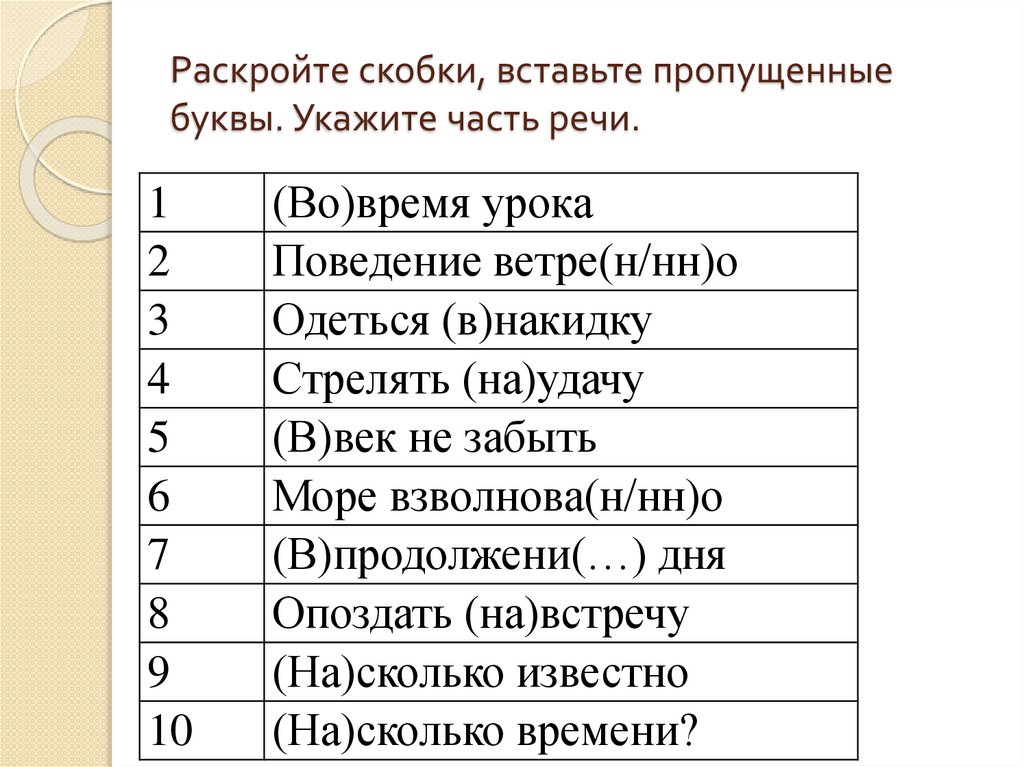 Раскройте скобки, вставьте пропущенные буквы. Укажите часть речи.

| 1 | (Во)время урока |
|---|---|
| 2 | Поведение ветре(н/нн)о |
| 3 | Одеться (в)накидку |
| 4 | Стрелять (на)удачу |
| 5 | (В)век не забыть |
| 6 | Море взволнова(н/нн)о |
| 7 | (В)продолжени(…) дня |
| 8 | Опоздать (на)встречу |
| 9 | (На)сколько известно |
| 10 | (На)сколько времени? |